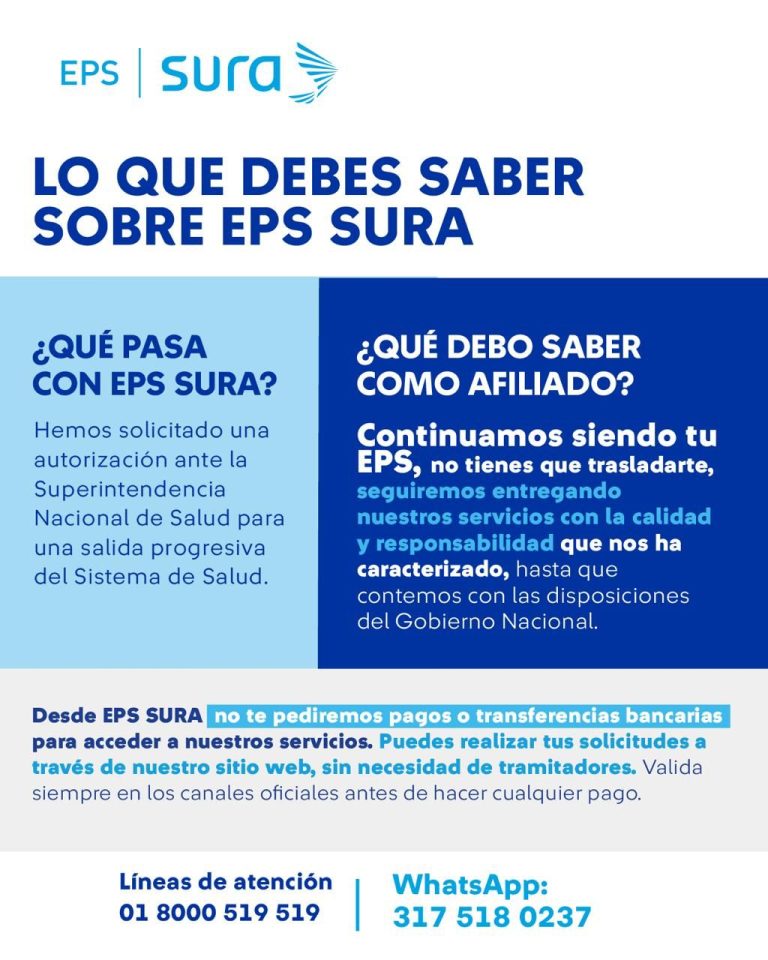 EPS | sura

LO QUE DEBES SABER SOBRE EPS SURA

¿QUÉ PASA CON EPS SURA?

Hemos solicitado una autorización ante la Superintendencia Nacional de Salud para una salida progresiva del Sistema de Salud.

¿QUÉ DEBO SABER COMO AFILIADO?

Continuamos siendo tu EPS, no tienes que trasladarte, seguiremos entregando nuestros servicios con la calidad y responsabilidad que nos ha caracterizado, hasta que contemos con las disposiciones del Gobierno Nacional.

Desde EPS SURA no te pediremos pagos o transferencias bancarias para acceder a nuestros servicios. Puedes realizar tus solicitudes a través de nuestro sitio web, sin necesidad de tramitadores. Valida siempre en los canales oficiales antes de hacer cualquier pago.

Líneas de atención
01 8000 519 519

WhatsApp:
317 518 0237